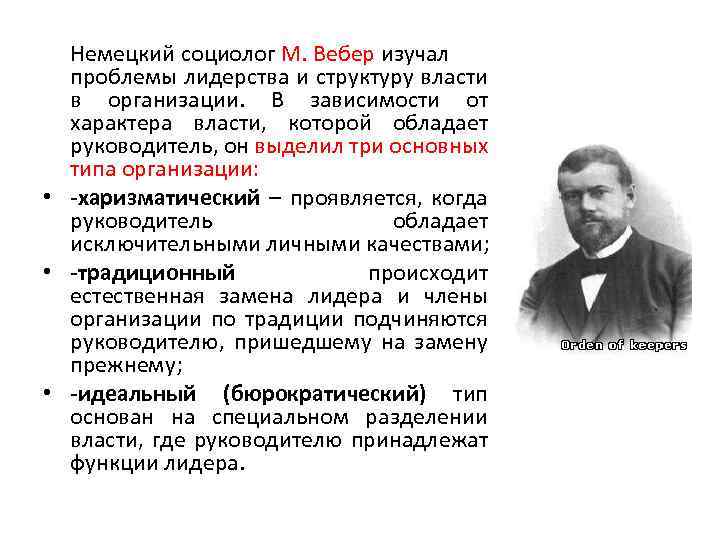 Немецкий социолог М. Вебер изучал проблемы лидерства и структуру власти в организации. В зависимости от характера власти, которой обладает руководитель, он выделил три основных типа организации:

• -харизматический – проявляется, когда руководитель обладает исключительными личными качествами;
• -традиционный происходит естественная замена лидера и члены организации по традиции подчиняются руководителю, пришедшему на замену прежнему;
• -идеальный (бюрократический) тип основан на специальном разделении власти, где руководителю принадлежат функции лидера.

Orden of keepers